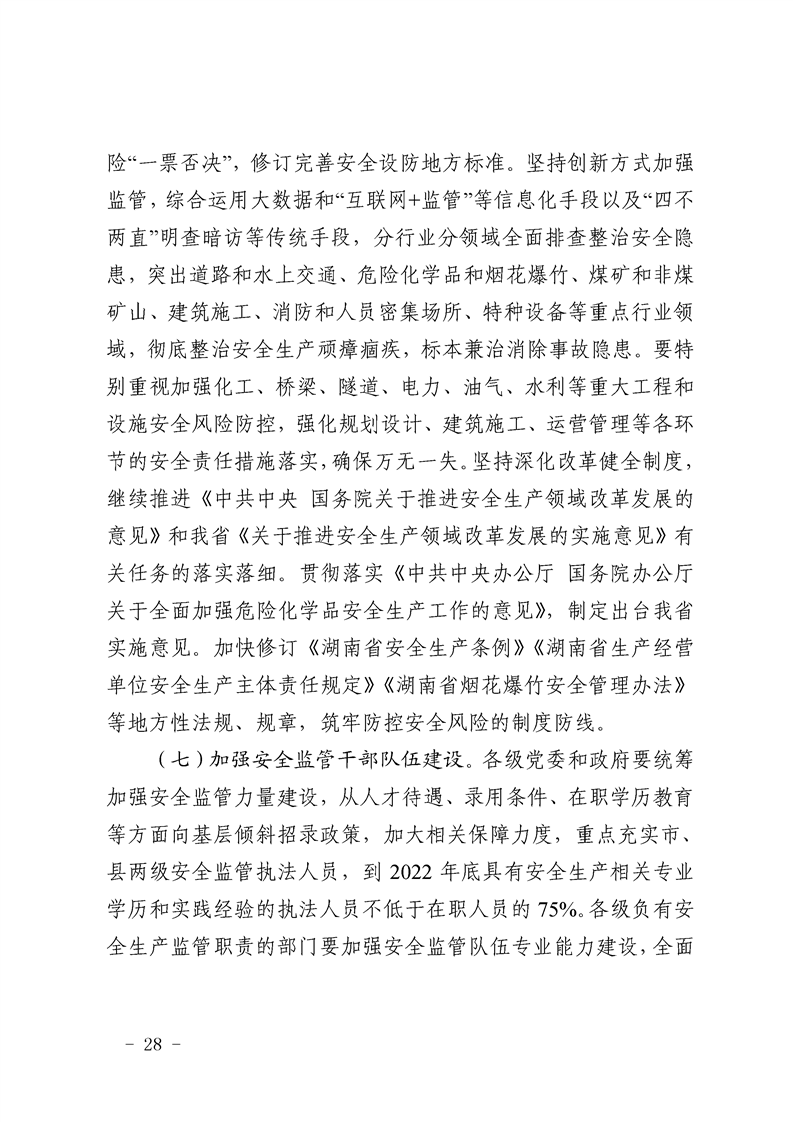 险“一票否决”，修订完善安全设防地方标准。坚持创新方式加强监管，综合运用大数据和“互联网+监管”等信息化手段以及“四不两直”明查暗访等传统手段，分行业分领域全面排查整治安全隐患，突出道路和水上交通、危险化学品和烟花爆竹、煤矿和非煤矿山、建筑施工、消防和人员密集场所、特种设备等重点行业领域，彻底整治安全生产顽瘴痼疾，标本兼治消除事故隐患。要特别重视加强化工、桥梁、隧道、电力、油气、水利等重大工程和设施安全风险防控，强化规划设计、建筑施工、运营管理等各环节的安全责任措施落实，确保万无一失。坚持深化改革健全制度，继续推进《中共中央 国务院关于推进安全生产领域改革发展的意见》和我省《关于推进安全生产领域改革发展的实施意见》有关任务的落实落细。贯彻落实《中共中央办公厅 国务院办公厅关于全面加强危险化学品安全生产工作的意见》，制定出台我省实施意见。加快修订《湖南省安全生产条例》《湖南省生产经营单位安全生产主体责任规定》《湖南省烟花爆竹安全管理办法》等地方性法规、规章，筑牢防控安全风险的制度防线。

（七）加强安全监管干部队伍建设。各级党委和政府要统筹加强安全监管力量建设，从人才待遇、录用条件、在职学历教育等方面向基层倾斜招录政策，加大相关保障力度，重点充实市、县两级安全监管执法人员，到 2022 年底具有安全生产相关专业学历和实践经验的执法人员不低于在职人员的 75%。各级负有安全生产监管职责的部门要加强安全监管队伍专业能力建设，全面

－ 28 －